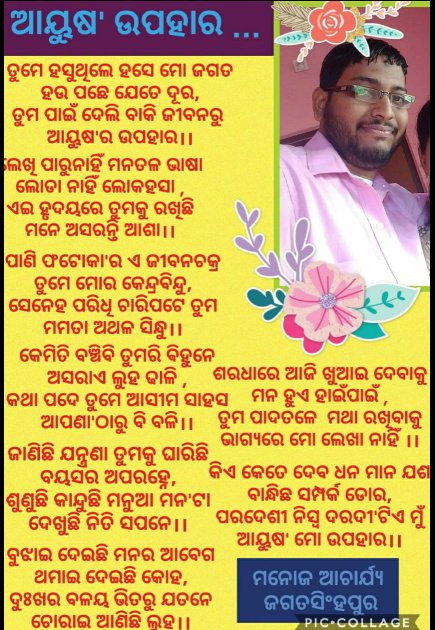 ଆୟୁଷ' ଉପହାର ...

ତୁମେ ହସୁଥିଲେ ହସେ ମୋ ଜଗତ
ହଉ ପଛେ ଯେତେ ଦୂର,
ତୁମ ପାଇଁ ଦେଲି ବାକି ଜୀବନରୁ
ଆୟୁଷ'ର ଉପହାର।।

ଲେଖି ପାରୁନାହିଁ ମନତଳ ଭାଷା
ଲୋଡା ନାହିଁ ଲୋକହସା ,
ଏଇ ହୃଦୟରେ ତୁମକୁ ରଖିଛି
ମନେ ଅସରନ୍ତି ଆଶା।।

ପାଣି ଫଟୋକା'ର ଏ ଜୀବନଚକ୍ର
ତୁମେ ମୋର କେନ୍ଦ୍ରବିନ୍ଦୁ,
ସେନେହ ପରିଧି ଚାରିପଟେ ତୁମ
ମମତା ଅଥଳ ସିନ୍ଧୁ।।

କେମିତି ବଞ୍ଚିବି ତୁମରି ବିହୁନେ
ଅସରାଏ ଲୁହ ଢାଳି ,
କଥା ପଦେ ତୁମେ ଆସୀମ ସାହସ
ଆପଣା'ଠାରୁ ବି ବଳି।।

ଜାଣିଛି ଯନ୍ତ୍ରଣା ତୁମକୁ ଘାରିଛି
ବୟସର ଅପରହ୍ନେ,
ଶୁଣୁଛି କାନ୍ଦୁଛି ମନୁଆ ମନ'ଟା
ଦେଖୁଛି ନିତି ସପନେ।।

ବୁଝାଇ ଦେଇଛି ମନର ଆବେଗ
ଥମାଇ ଦେଇଛି କୋହ,
ଦୁଃଖର ବଳୟ ଭିତରୁ ଯତନେ
ଚୋରାଇ ଆଣିଛି ଲୁହ।।

ଶରଧାରେ ଆଜି ଖୁଆଇ ଦେବାକୁ
ମନ ହୁଏ ହାଇଁପାଇଁ ,
ତୁମ ପାଦତଳେ ମଥା ରଖିବାକୁ
ଭାଗ୍ୟରେ ମୋ ଲେଖା ନାହିଁ ।।

କିଏ କେତେ ଦେବ ଧନ ମାନ ଯଶ
ବାନ୍ଧିଛ ସମ୍ପର୍କ ଡୋର,
ପରଦେଶୀ ନିସ୍ୱ ଦରଦୀ'ଟିଏ ମୁଁ
ଆୟୁଷ' ମୋ ଉପହାର।।

ମନୋଜ ଆଚାର୍ଯ୍ୟ
ଜଗତସିଂହପୁର

PIC•COLLAGE